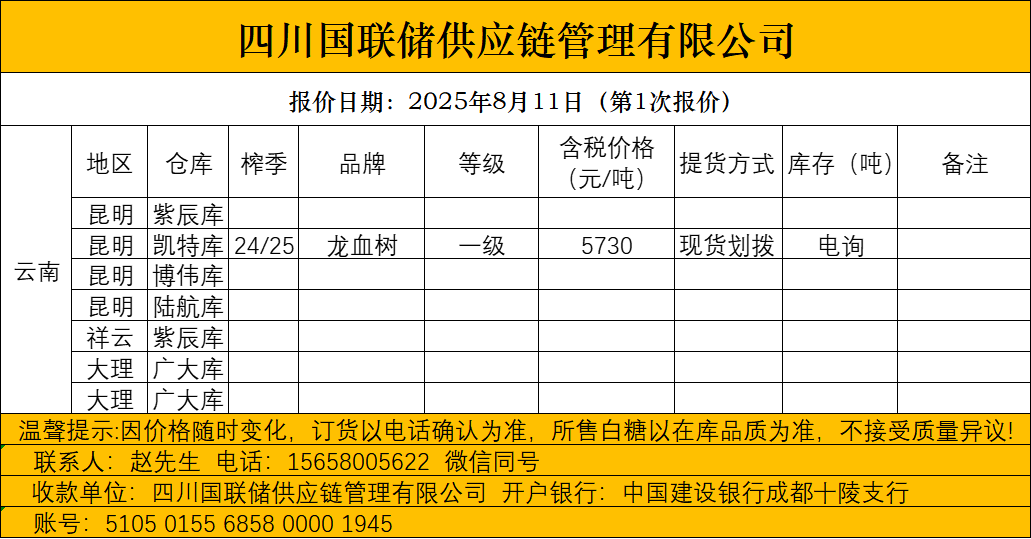 四川国联储供应链管理有限公司

报价日期：2025年8月11日（第1次报价）

|  | 地区 | 仓库 | 榨季 | 品牌 | 等级 | 含税价格(元/吨) | 提货方式 | 库存（吨） | 备注 |
|---|---|---|---|---|---|---|---|---|---|
| 云南 | 昆明 | 紫辰库 |  |  |  |  |  |  |  |
|  | 昆明 | 凯特库 | 24/25 | 龙血树 | 一级 | 5730 | 现货划拨 | 电询 |  |
|  | 昆明 | 博伟库 |  |  |  |  |  |  |  |
|  | 昆明 | 陆航库 |  |  |  |  |  |  |  |
|  | 祥云 | 紫辰库 |  |  |  |  |  |  |  |
|  | 大理 | 广大库 |  |  |  |  |  |  |  |
|  | 大理 | 广大库 |  |  |  |  |  |  |  |

温馨提示:因价格随时变化，订货以电话确认为准，所售白糖以在库品质为准，不接受质量异议!

联系人：赵先生 电话：15658005622 微信同号

收款单位：四川国联储供应链管理有限公司 开户银行：中国建设银行成都十陵支行

账号：5105 0155 6858 0000 1945